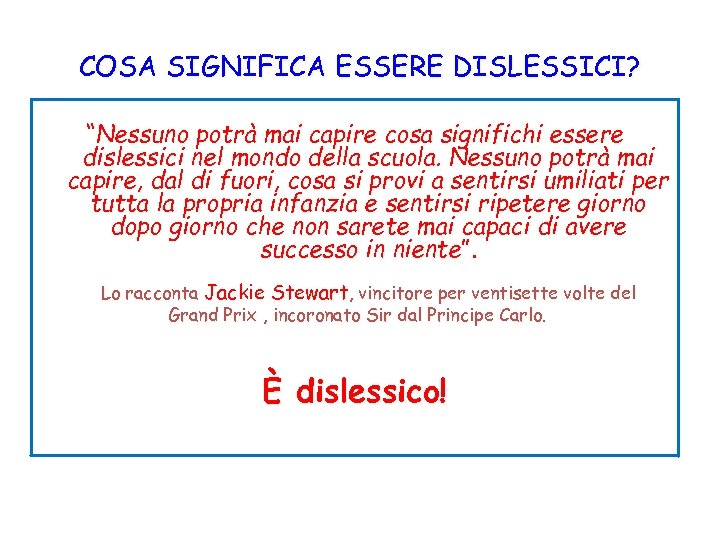 COSA SIGNIFICA ESSERE DISLESSICI?

“Nessuno potrà mai capire cosa significhi essere dislessici nel mondo della scuola. Nessuno potrà mai capire, dal di fuori, cosa si provi a sentirsi umiliati per tutta la propria infanzia e sentirsi ripetere giorno dopo giorno che non sarete mai capaci di avere successo in niente”.

Lo racconta Jackie Stewart, vincitore per ventisette volte del Grand Prix , incoronato Sir dal Principe Carlo.

È dislessico!